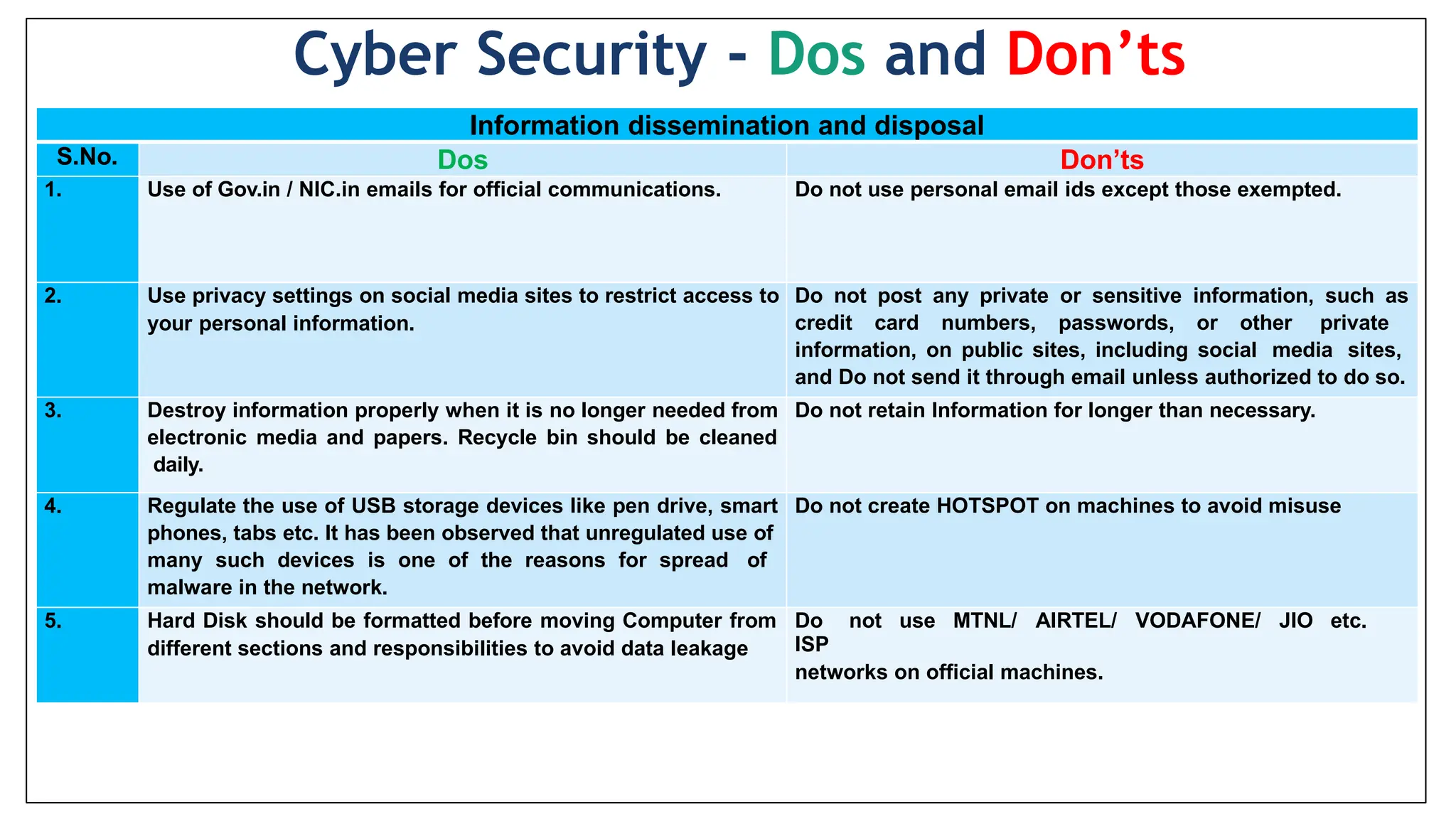 Cyber Security - Dos and Don'ts

Information dissemination and disposal

| S.No. | Dos | Don'ts |
|---|---|---|
| 1. | Use of Gov.in / NIC.in emails for official communications. | Do not use personal email ids except those exempted. |
| 2. | Use privacy settings on social media sites to restrict access to your personal information. | Do not post any private or sensitive information, such as credit card numbers, passwords, or other private information, on public sites, including social media sites, and Do not send it through email unless authorized to do so. |
| 3. | Destroy information properly when it is no longer needed from electronic media and papers. Recycle bin should be cleaned daily. | Do not retain Information for longer than necessary. |
| 4. | Regulate the use of USB storage devices like pen drive, smart phones, tabs etc. It has been observed that unregulated use of many such devices is one of the reasons for spread of malware in the network. | Do not create HOTSPOT on machines to avoid misuse |
| 5. | Hard Disk should be formatted before moving Computer from different sections and responsibilities to avoid data leakage | Do not use MTNL/ AIRTEL/ VODAFONE/ JIO etc. ISP networks on official machines. |